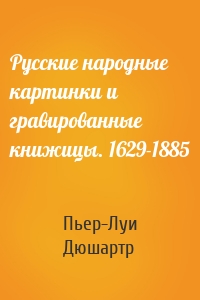 Русские народные картинки и гравированные книжицы. 1629-1885

Пьер-Луи Дюшартр